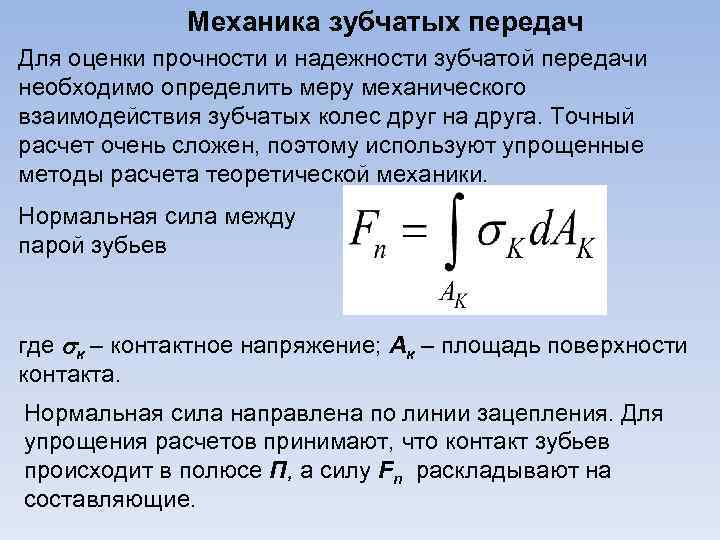 Механика зубчатых передач

Для оценки прочности и надежности зубчатой передачи необходимо определить меру механического взаимодействия зубчатых колес друг на друга. Точный расчет очень сложен, поэтому используют упрощенные методы расчета теоретической механики.

Нормальная сила между парой зубьев

$F_n = \int_{A_K} \sigma_K dA_K$

где $\sigma_к$ – контактное напряжение; $A_к$ – площадь поверхности контакта.

Нормальная сила направлена по линии зацепления. Для упрощения расчетов принимают, что контакт зубьев происходит в полюсе $П$, а силу $F_n$ раскладывают на составляющие.